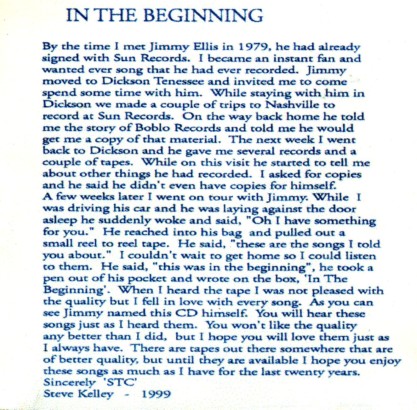 IN THE BEGINNING

By the time I met Jimmy Ellis in 1979, he had already signed with Sun Records. I became an instant fan and wanted ever song that he had ever recorded. Jimmy moved to Dickson Tenessee and invited me to come spend some time with him. While staying with him in Dickson we made a couple of trips to Nashville to record at Sun Records. On the way back home he told me the story of Boblo Records and told me he would get me a copy of that material. The next week I went back to Dickson and he gave me several records and a couple of tapes. While on this visit he started to tell me about other things he had recorded. I asked for copies and he said he didn't even have copies for himself.
A few weeks later I went on tour with Jimmy. While I was driving his car and he was laying against the door asleep he suddenly woke and said, "Oh I have something for you." He reached into his bag and pulled out a small reel to reel tape. He said, "these are the songs I told you about." I couldn't wait to get home so I could listen to them. He said, "this was in the beginning", he took a pen out of his pocket and wrote on the box, 'In The Beginning'. When I heard the tape I was not pleased with the quality but I fell in love with every song. As you can see Jimmy named this CD himself. You will hear these songs just as I heard them. You won't like the quality any better than I did, but I hope you will love them just as I always have. There are tapes out there somewhere that are of better quality, but until they are available I hope you enjoy these songs as much as I have for the last twenty years.
Sincerely 'STC'
Steve Kelley - 1999